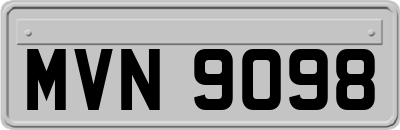 MVN 9098